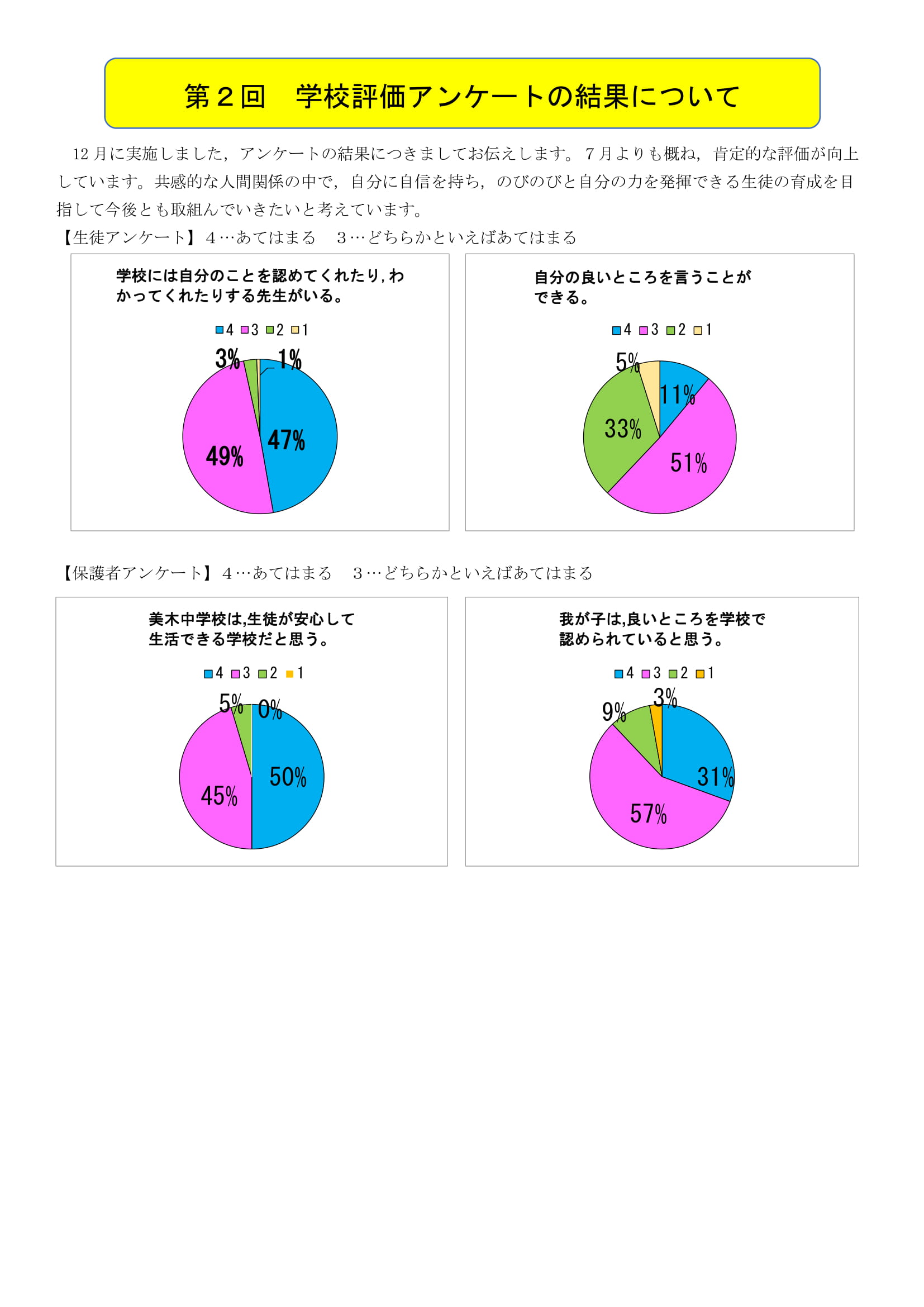 第２回　学校評価アンケートの結果について

12 月に実施しました，アンケートの結果につきましてお伝えします。７月よりも概ね，肯定的な評価が向上しています。共感的な人間関係の中で，自分に自信を持ち，のびのびと自分の力を発揮できる生徒の育成を目指して今後とも取組んでいきたいと考えています。

【生徒アンケート】４…あてはまる　３…どちらかといえばあてはまる

学校には自分のことを認めてくれたり，わかってくれたりする先生がいる。

4 3 2 1

3%
1%
47%
49%

自分の良いところを言うことができる。

4 3 2 1

5%
11%
33%
51%

【保護者アンケート】４…あてはまる　３…どちらかといえばあてはまる

美木中学校は,生徒が安心して生活できる学校だと思う。

4 3 2 1

5%
0%
50%
45%

我が子は,良いところを学校で認められていると思う。

4 3 2 1

9%
3%
31%
57%